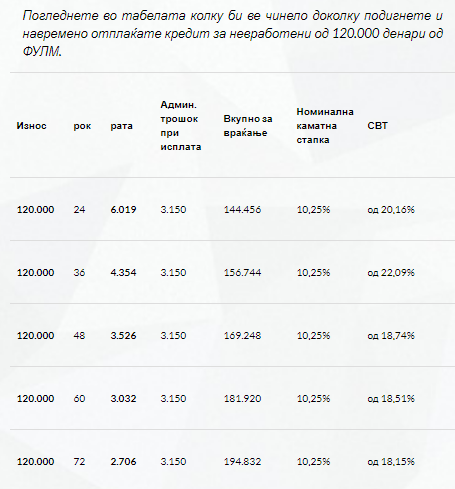 Погледнете во табелата колку би ве чинело доколку подигнете и навремено отплаќате кредит за невработени од 120.000 денари од ФУЛМ.

| Износ | рок | рата | Админ. трошок при исплата | Вкупно за враќање | Номинална каматна стапка | СВТ |
|---|---|---|---|---|---|---|
| 120.000 | 24 | 6.019 | 3.150 | 144.456 | 10,25% | од 20,16% |
| 120.000 | 36 | 4.354 | 3.150 | 156.744 | 10,25% | од 22,09% |
| 120.000 | 48 | 3.526 | 3.150 | 169.248 | 10,25% | од 18,74% |
| 120.000 | 60 | 3.032 | 3.150 | 181.920 | 10,25% | од 18,51% |
| 120.000 | 72 | 2.706 | 3.150 | 194.832 | 10,25% | од 18,15% |